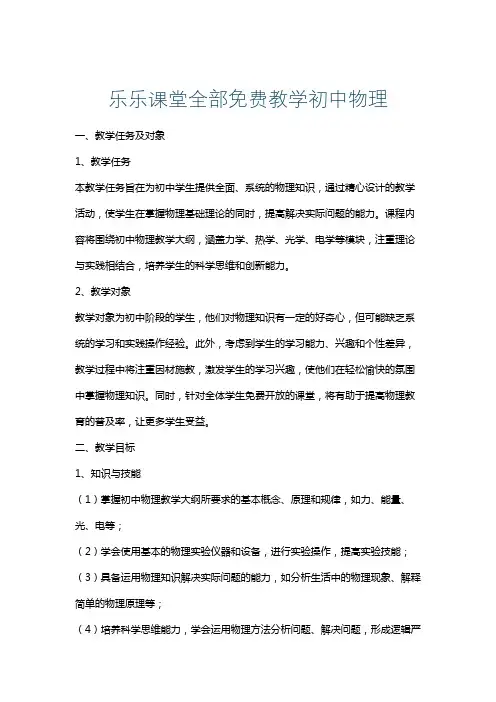 乐乐课堂全部免费教学初中物理

一、教学任务及对象

1、教学任务

本教学任务旨在为初中学生提供全面、系统的物理知识，通过精心设计的教学活动，使学生在掌握物理基础理论的同时，提高解决实际问题的能力。课程内容将围绕初中物理教学大纲，涵盖力学、热学、光学、电学等模块，注重理论与实践相结合，培养学生的科学思维和创新能力。

2、教学对象

教学对象为初中阶段的学生，他们对物理知识有一定的好奇心，但可能缺乏系统的学习和实践操作经验。此外，考虑到学生的学习能力、兴趣和个性差异，教学过程中将注重因材施教，激发学生的学习兴趣，使他们在轻松愉快的氛围中掌握物理知识。同时，针对全体学生免费开放的课堂，将有助于提高物理教育的普及率，让更多学生受益。

二、教学目标

1、知识与技能

（1）掌握初中物理教学大纲所要求的基本概念、原理和规律，如力、能量、光、电等；

（2）学会使用基本的物理实验仪器和设备，进行实验操作，提高实验技能；

（3）具备运用物理知识解决实际问题的能力，如分析生活中的物理现象、解释简单的物理原理等；

（4）培养科学思维能力，学会运用物理方法分析问题、解决问题，形成逻辑严